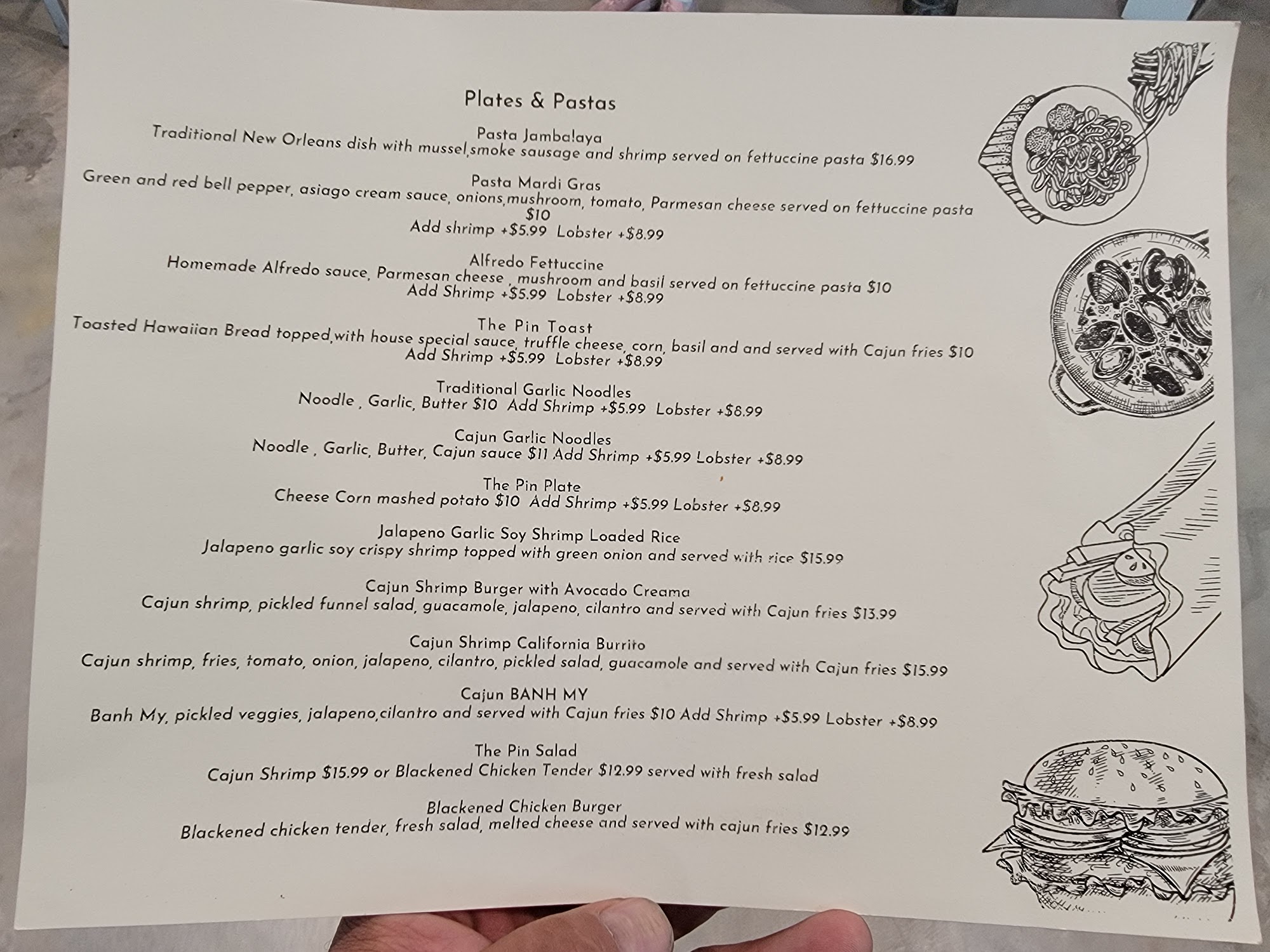 Plates & Pastas

Pasta Jambalaya
Traditional New Orleans dish with mussel,smoke sausage and shrimp served on fettuccine pasta $16.99

Pasta Mardi Gras
Green and red bell pepper, asiago cream sauce, onions,mushroom, tomato, Parmesan cheese served on fettuccine pasta $10
Add shrimp +$5.99 Lobster +$8.99

Alfredo Fettuccine
Homemade Alfredo sauce, Parmesan cheese , mushroom and basil served on fettuccine pasta $10
Add Shrimp +$5.99 Lobster +$8.99

The Pin Toast
Toasted Hawaiian Bread topped,with house special sauce, truffle cheese, corn, basil and and served with Cajun fries $10
Add Shrimp +$5.99 Lobster +$8.99

Traditional Garlic Noodles
Noodle , Garlic, Butter $10 Add Shrimp +$5.99 Lobster +$8.99

Cajun Garlic Noodles
Noodle , Garlic, Butter, Cajun sauce $11 Add Shrimp +$5.99 Lobster +$8.99

The Pin Plate
Cheese Corn mashed potato $10 Add Shrimp +$5.99 Lobster +$8.99

Jalapeno Garlic Soy Shrimp Loaded Rice
Jalapeno garlic soy crispy shrimp topped with green onion and served with rice $15.99

Cajun Shrimp Burger with Avocado Creama
Cajun shrimp, pickled funnel salad, guacamole, jalapeno, cilantro and served with Cajun fries $13.99

Cajun Shrimp California Burrito
Cajun shrimp, fries, tomato, onion, jalapeno, cilantro, pickled salad, guacamole and served with Cajun fries $15.99

Cajun BANH MY
Banh My, pickled veggies, jalapeno,cilantro and served with Cajun fries $10 Add Shrimp +$5.99 Lobster +$8.99

The Pin Salad
Cajun Shrimp $15.99 or Blackened Chicken Tender $12.99 served with fresh salad

Blackened Chicken Burger
Blackened chicken tender, fresh salad, melted cheese and served with cajun fries $12.99